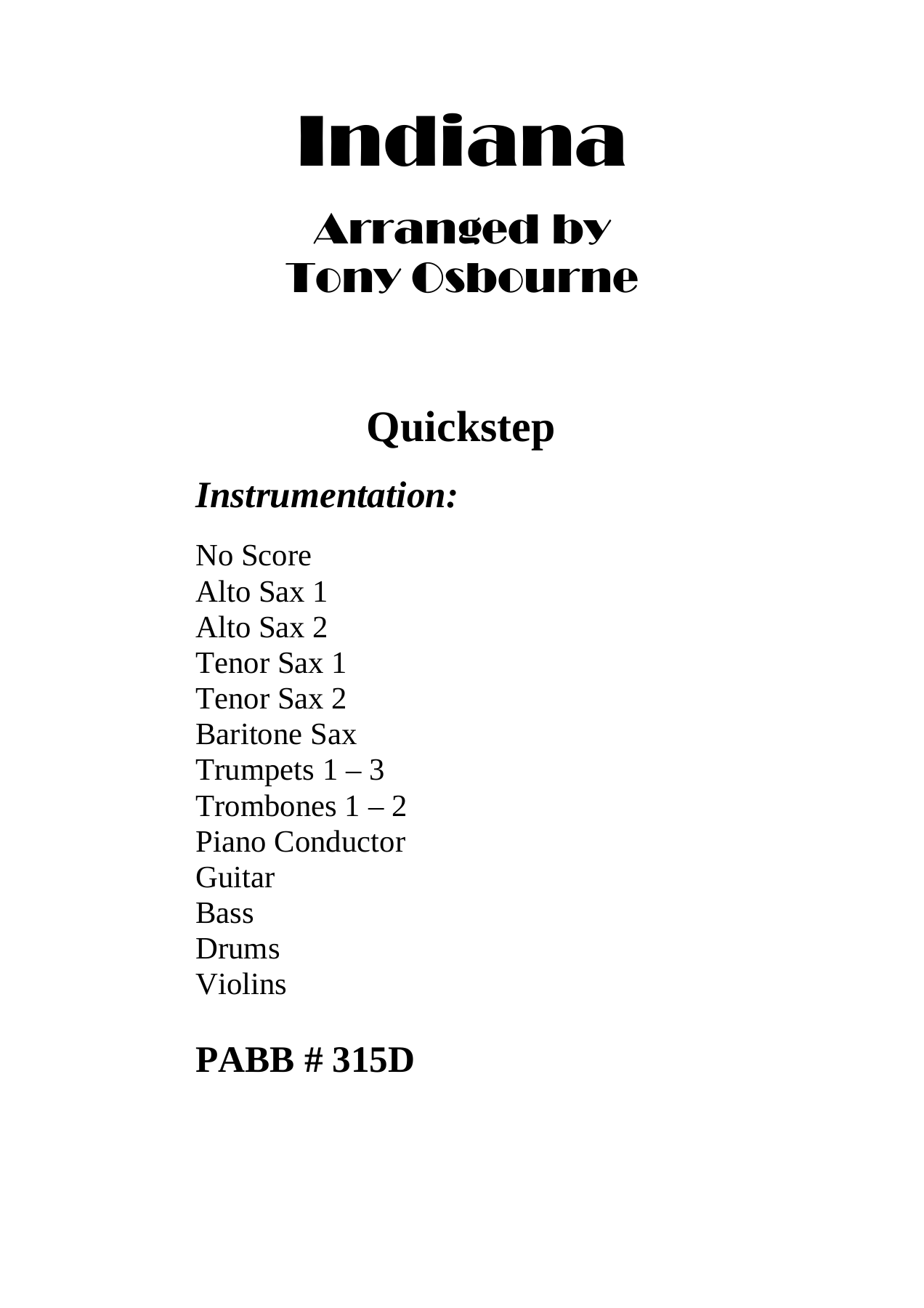 Indiana

Arranged by
Tony Osbourne

Quickstep

Instrumentation:

No Score
Alto Sax 1
Alto Sax 2
Tenor Sax 1
Tenor Sax 2
Baritone Sax
Trumpets 1 – 3
Trombones 1 – 2
Piano Conductor
Guitar
Bass
Drums
Violins

PABB # 315D